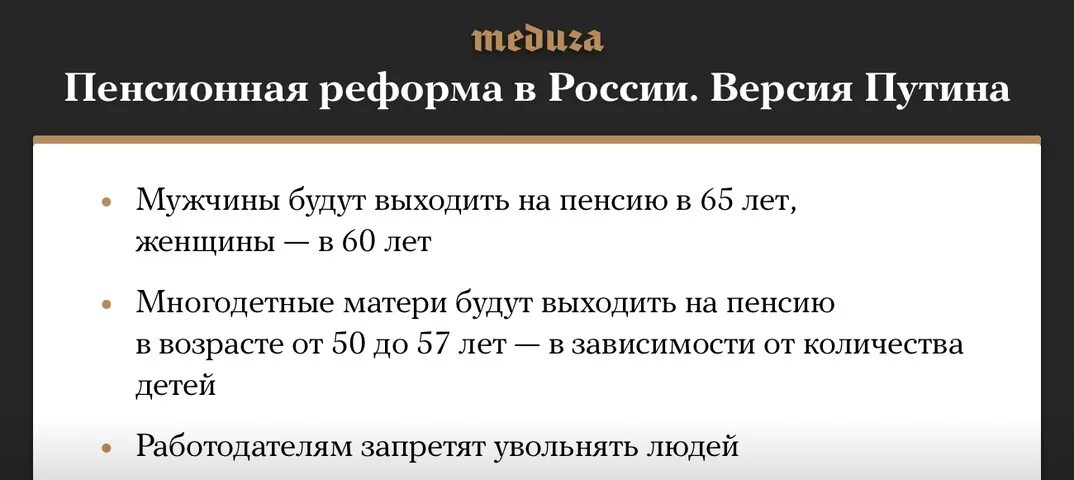 meduza

Пенсионная реформа в России. Версия Путина

• Мужчины будут выходить на пенсию в 65 лет, женщины — в 60 лет

• Многодетные матери будут выходить на пенсию в возрасте от 50 до 57 лет — в зависимости от количества детей

• Работодателям запретят увольнять людей